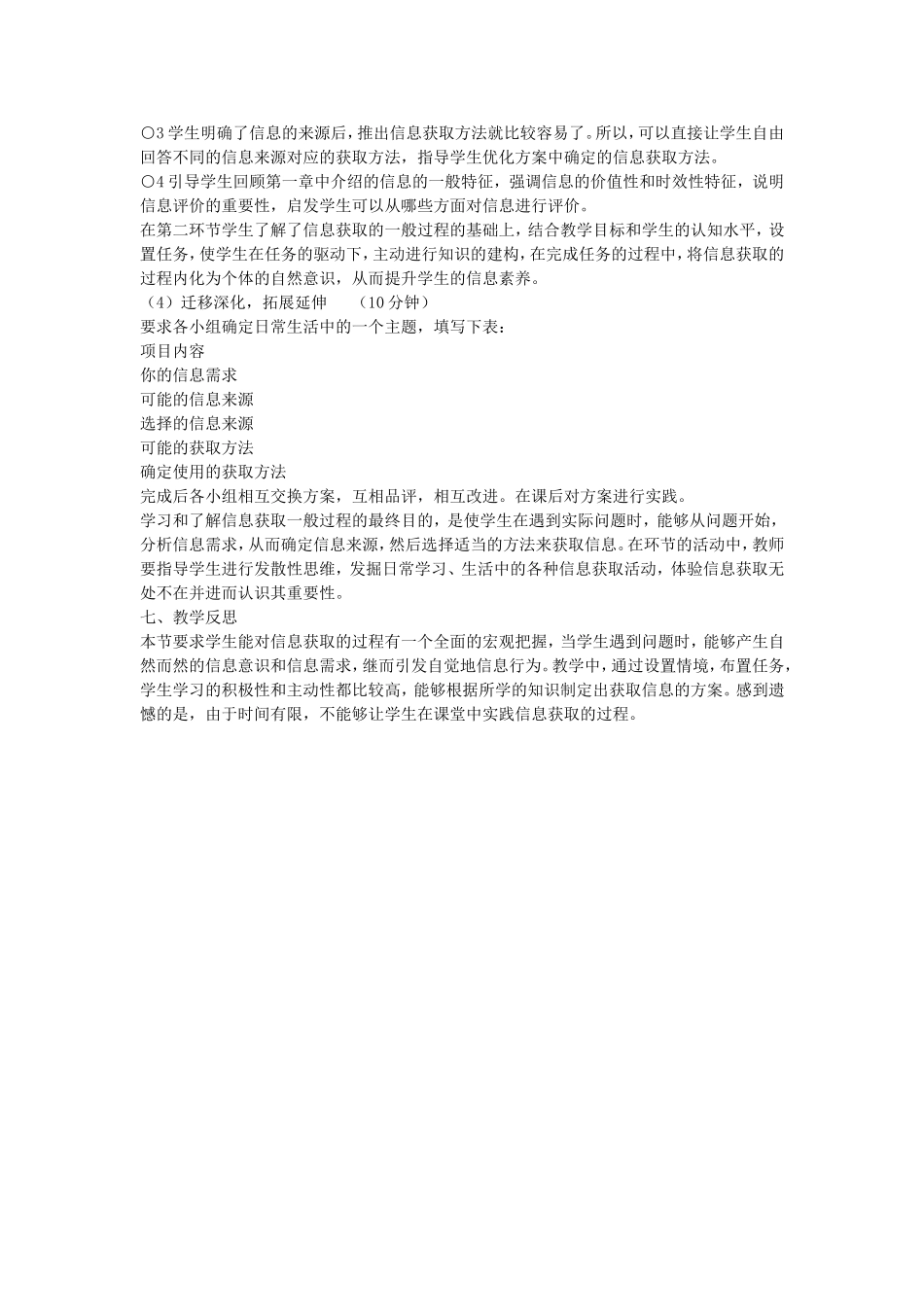 ○3 学生明确了信息的来源后，推出信息获取方法就比较容易了。所以，可以直接让学生自由回答不同的信息来源对应的获取方法，指导学生优化方案中确定的信息获取方法。
○4 引导学生回顾第一章中介绍的信息的一般特征，强调信息的价值性和时效性特征，说明信息评价的重要性，启发学生可以从哪些方面对信息进行评价。
在第二环节学生了解了信息获取的一般过程的基础上，结合教学目标和学生的认知水平，设置任务，使学生在任务的驱动下，主动进行知识的建构，在完成任务的过程中，将信息获取的过程内化为个体的自然意识，从而提升学生的信息素养。
（4）迁移深化，拓展延伸 （10 分钟）
要求各小组确定日常生活中的一个主题，填写下表：
项目内容
你的信息需求
可能的信息来源
选择的信息来源
可能的获取方法
确定使用的获取方法
完成后各小组相互交换方案，互相品评，相互改进。在课后对方案进行实践。
学习和了解信息获取一般过程的最终目的，是使学生在遇到实际问题时，能够从问题开始，分析信息需求，从而确定信息来源，然后选择适当的方法来获取信息。在环节的活动中，教师要指导学生进行发散性思维，发掘日常学习、生活中的各种信息获取活动，体验信息获取无处不在并进而认识其重要性。
七、教学反思
本节要求学生能对信息获取的过程有一个全面的宏观把握，当学生遇到问题时，能够产生自然而然的信息意识和信息需求，继而引发自觉地信息行为。教学中，通过设置情境，布置任务，学生学习的积极性和主动性都比较高，能够根据所学的知识制定出获取信息的方案。感到遗憾的是，由于时间有限，不能够让学生在课堂中实践信息获取的过程。